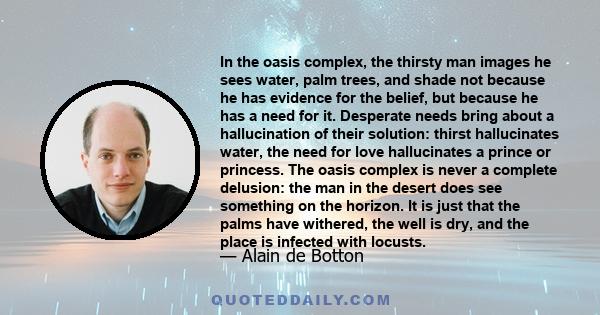 In the oasis complex, the thirsty man images he sees water, palm trees, and shade not because he has evidence for the belief, but because he has a need for it. Desperate needs bring about a hallucination of their solution: thirst hallucinates water, the need for love hallucinates a prince or princess. The oasis complex is never a complete delusion: the man in the desert does see something on the horizon. It is just that the palms have withered, the well is dry, and the place is infected with locusts.

— Alain de Botton

QUOTEDDAILY.COM